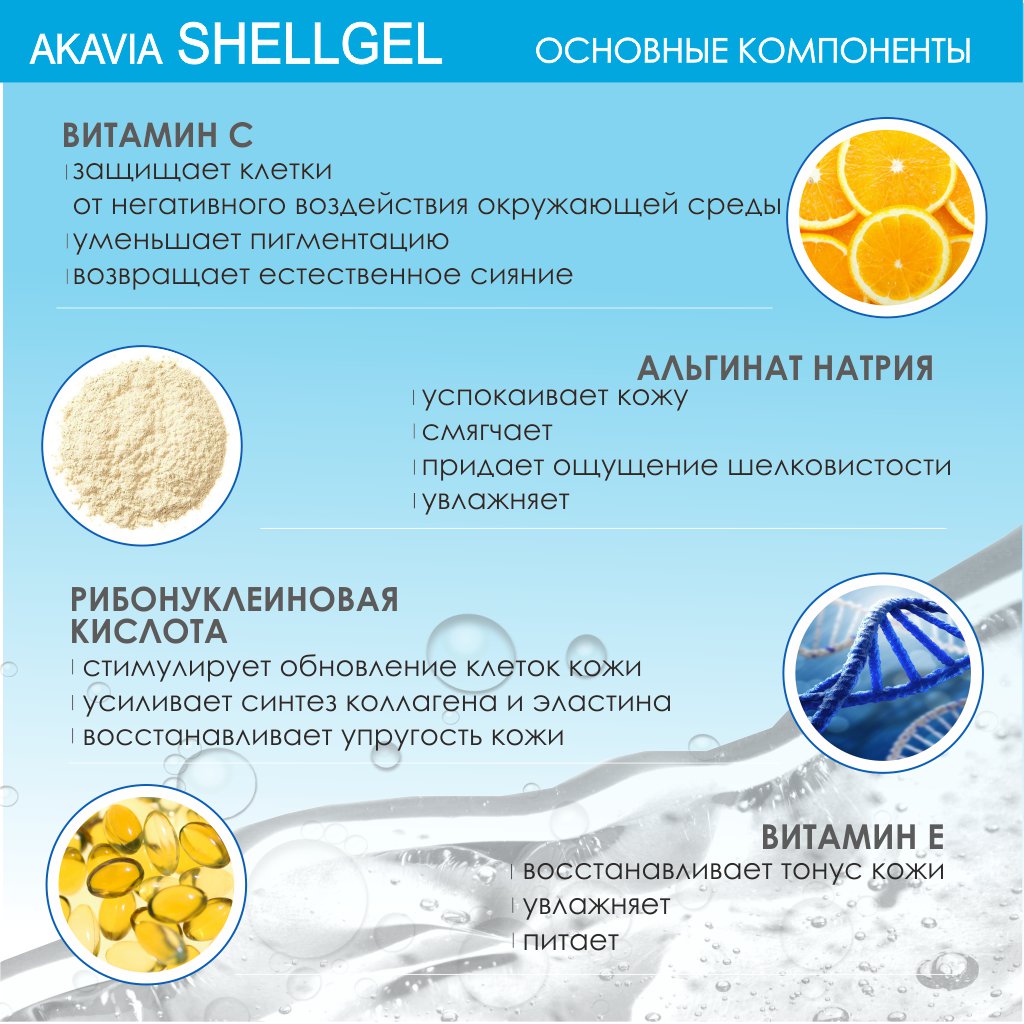 AKAVIA SHELLGEL ОСНОВНЫЕ КОМПОНЕНТЫ

ВИТАМИН С
защищает клетки от негативного воздействия окружающей среды
уменьшает пигментацию
возвращает естественное сияние

АЛЬГИНАТ НАТРИЯ
успокаивает кожу
смягчает
придает ощущение шелковистости
увлажняет

РИБОНУКЛЕИНОВАЯ КИСЛОТА
стимулирует обновление клеток кожи
усиливает синтез коллагена и эластина
восстанавливает упругость кожи

ВИТАМИН Е
восстанавливает тонус кожи
увлажняет
питает